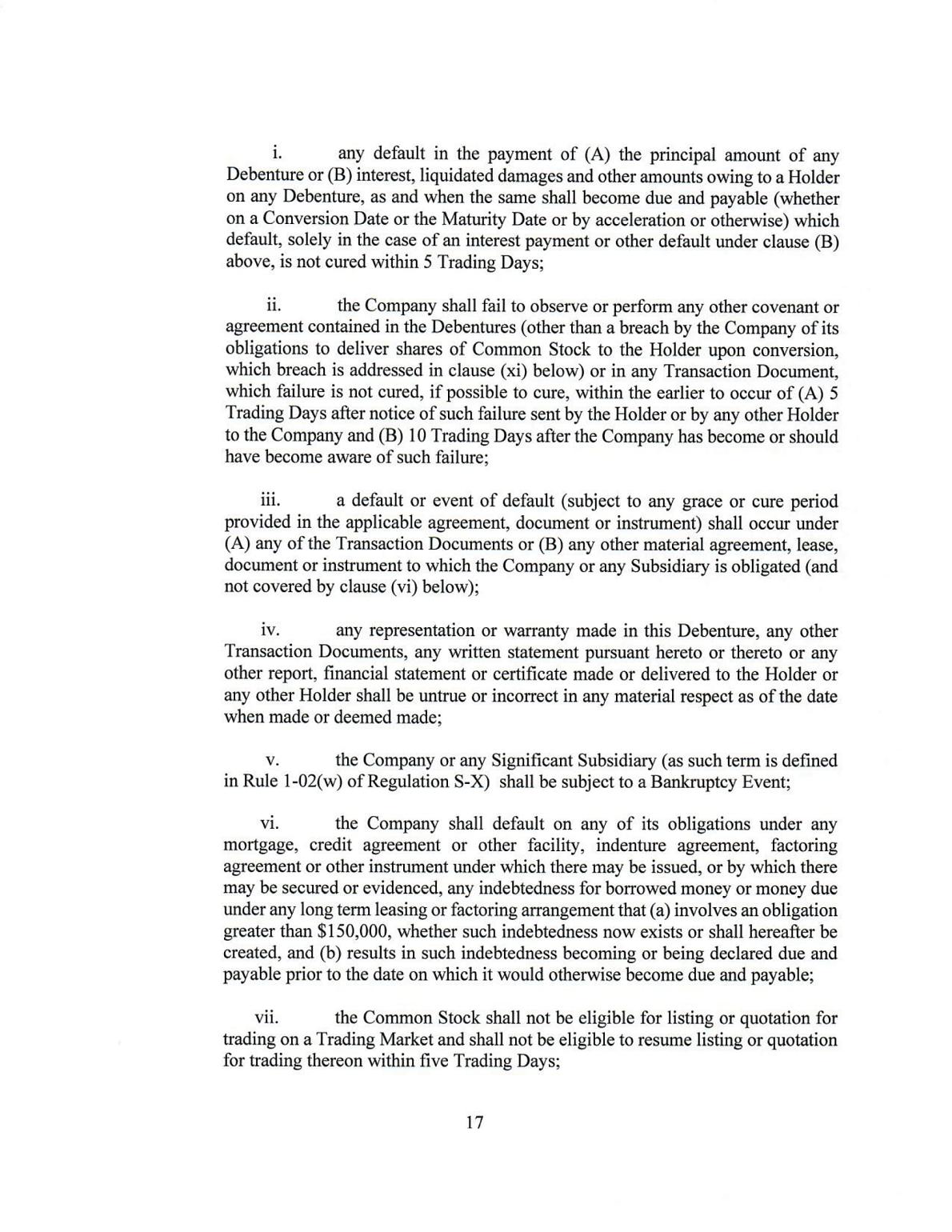 i. any default in the payment of (A) the principal amount of any Debenture or (B) interest, liquidated damages and other amounts owing to a Holder on any Debenture, as and when the same shall become due and payable (whether on a Conversion Date or the Maturity Date or by acceleration or otherwise) which default, solely in the case of an interest payment or other default under clause (B) above, is not cured within 5 Trading Days;

ii. the Company shall fail to observe or perform any other covenant or agreement contained in the Debentures (other than a breach by the Company of its obligations to deliver shares of Common Stock to the Holder upon conversion, which breach is addressed in clause (xi) below) or in any Transaction Document, which failure is not cured, if possible to cure, within the earlier to occur of (A) 5 Trading Days after notice of such failure sent by the Holder or by any other Holder to the Company and (B) 10 Trading Days after the Company has become or should have become aware of such failure;

iii. a default or event of default (subject to any grace or cure period provided in the applicable agreement, document or instrument) shall occur under (A) any of the Transaction Documents or (B) any other material agreement, lease, document or instrument to which the Company or any Subsidiary is obligated (and not covered by clause (vi) below);

iv. any representation or warranty made in this Debenture, any other Transaction Documents, any written statement pursuant hereto or thereto or any other report, financial statement or certificate made or delivered to the Holder or any other Holder shall be untrue or incorrect in any material respect as of the date when made or deemed made;

v. the Company or any Significant Subsidiary (as such term is defined in Rule 1-02(w) of Regulation S-X) shall be subject to a Bankruptcy Event;

vi. the Company shall default on any of its obligations under any mortgage, credit agreement or other facility, indenture agreement, factoring agreement or other instrument under which there may be issued, or by which there may be secured or evidenced, any indebtedness for borrowed money or money due under any long term leasing or factoring arrangement that (a) involves an obligation greater than $150,000, whether such indebtedness now exists or shall hereafter be created, and (b) results in such indebtedness becoming or being declared due and payable prior to the date on which it would otherwise become due and payable;

vii. the Common Stock shall not be eligible for listing or quotation for trading on a Trading Market and shall not be eligible to resume listing or quotation for trading thereon within five Trading Days;

17